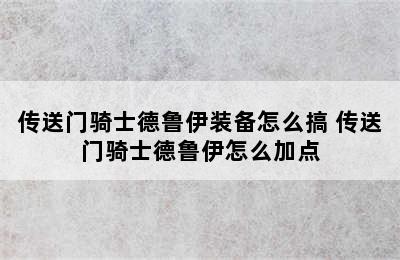 传送门骑士德鲁伊装备怎么搞 传送门骑士德鲁伊怎么加点